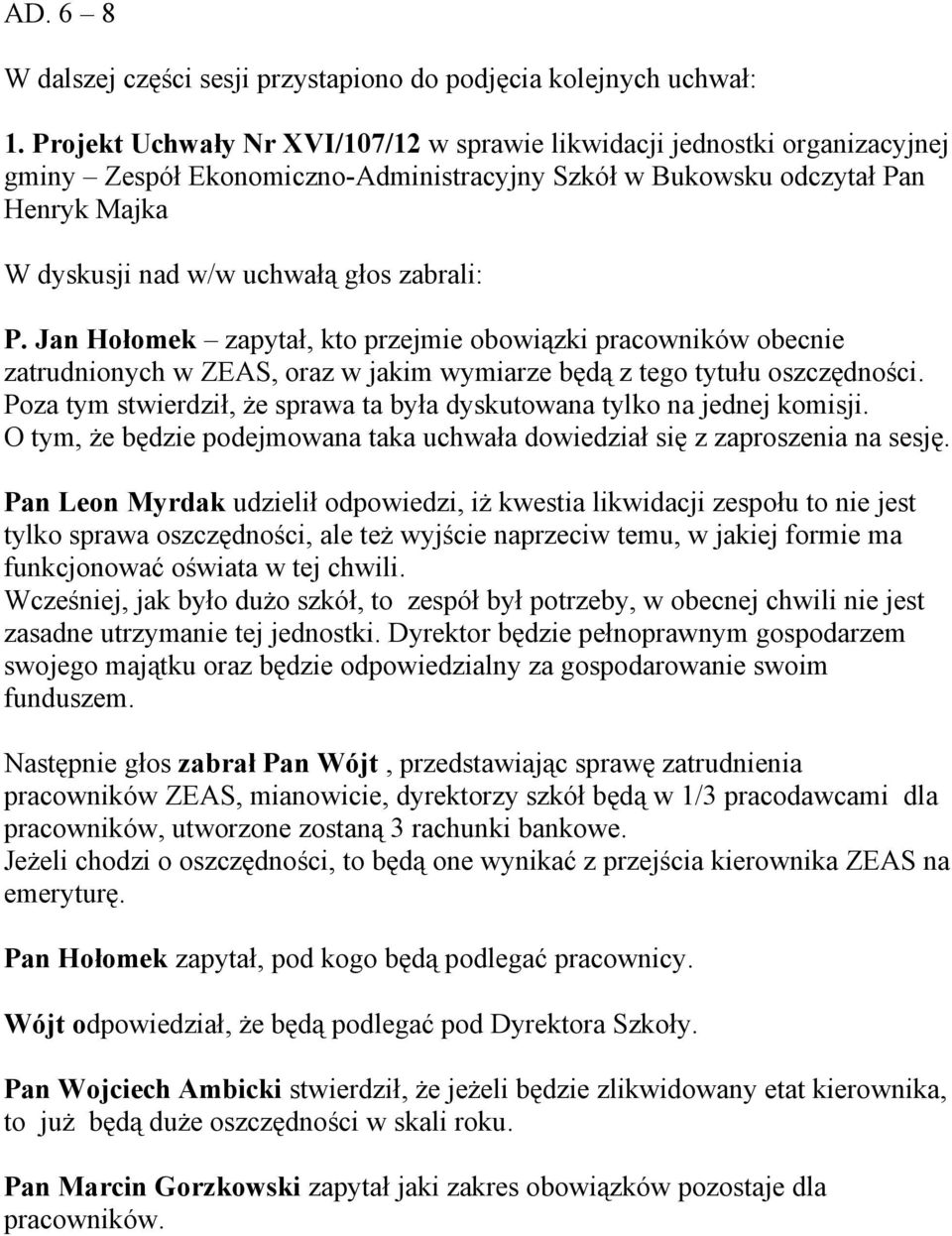 AD. 6 – 8

W dalszej części sesji przystapiono do podjęcia kolejnych uchwał:

1. Projekt Uchwały Nr XVI/107/12 w sprawie likwidacji jednostki organizacyjnej gminy – Zespół Ekonomiczno-Administracyjny Szkół w Bukowsku odczytał Pan Henryk Majka

W dyskusji nad w/w uchwałą głos zabrali:

P. Jan Hołomek – zapytał, kto przejmie obowiązki pracowników obecnie zatrudnionych w ZEAS, oraz w jakim wymiarze będą z tego tytułu oszczędności. Poza tym stwierdził, że sprawa ta była dyskutowana tylko na jednej komisji. O tym, że będzie podejmowana taka uchwała dowiedział się z zaproszenia na sesję.

Pan Leon Myrdak udzielił odpowiedzi, iż kwestia likwidacji zespołu to nie jest tylko sprawa oszczędności, ale też wyjście naprzeciw temu, w jakiej formie ma funkcjonować oświata w tej chwili.
Wcześniej, jak było dużo szkół, to zespół był potrzeby, w obecnej chwili nie jest zasadne utrzymanie tej jednostki. Dyrektor będzie pełnoprawnym gospodarzem swojego majątku oraz będzie odpowiedzialny za gospodarowanie swoim funduszem.

Następnie głos zabrał Pan Wójt , przedstawiając sprawę zatrudnienia pracowników ZEAS, mianowicie, dyrektorzy szkół będą w 1/3 pracodawcami dla pracowników, utworzone zostaną 3 rachunki bankowe.
Jeżeli chodzi o oszczędności, to będą one wynikać z przejścia kierownika ZEAS na emeryturę.

Pan Hołomek zapytał, pod kogo będą podlegać pracownicy.

Wójt odpowiedział, że będą podlegać pod Dyrektora Szkoły.

Pan Wojciech Ambicki stwierdził, że jeżeli będzie zlikwidowany etat kierownika, to już będą duże oszczędności w skali roku.

Pan Marcin Gorzkowski zapytał jaki zakres obowiązków pozostaje dla pracowników.